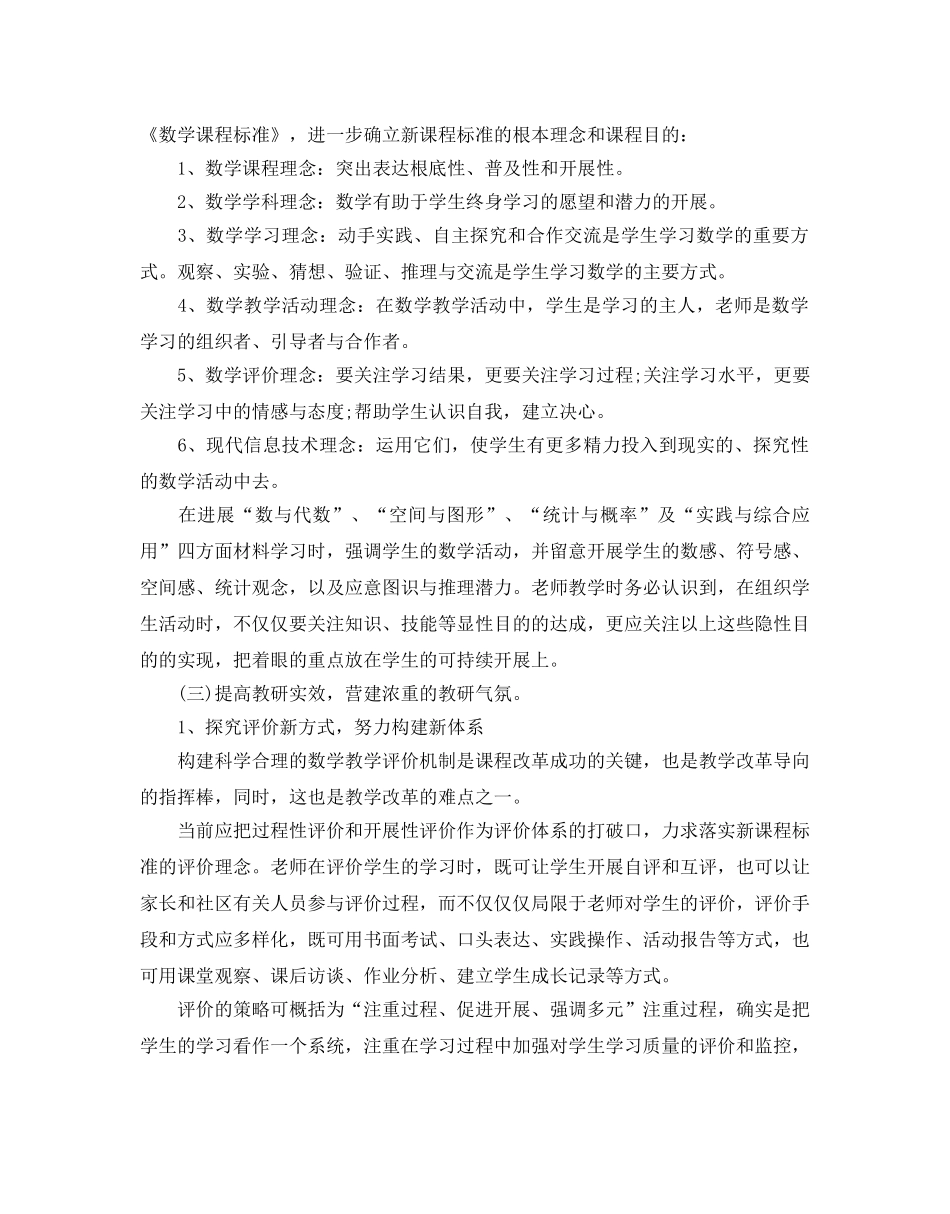 《数学课程标准》，进一步确立新课程标准的根本理念和课程目的：

1、数学课程理念：突出表达根底性、普及性和开展性。

2、数学学科理念：数学有助于学生终身学习的愿望和潜力的开展。

3、数学学习理念：动手实践、自主探究和合作交流是学生学习数学的重要方式。观察、实验、猜想、验证、推理与交流是学生学习数学的主要方式。

4、数学教学活动理念：在数学教学活动中，学生是学习的主人，老师是数学学习的组织者、引导者与合作者。

5、数学评价理念：要关注学习结果，更要关注学习过程;关注学习水平，更要关注学习中的情感与态度;帮助学生认识自我，建立决心。

6、现代信息技术理念：运用它们，使学生有更多精力投入到现实的、探究性的数学活动中去。

在进展“数与代数”、“空间与图形”、“统计与概率”及“实践与综合应用”四方面材料学习时，强调学生的数学活动，并留意开展学生的数感、符号感、空间感、统计观念，以及应意图识与推理潜力。老师教学时务必认识到，在组织学生活动时，不仅仅要关注知识、技能等显性目的的达成，更应关注以上这些隐性目的的实现，把着眼的重点放在学生的可持续开展上。

(三)提高教研实效，营建浓重的教研气氛。

1、探究评价新方式，努力构建新体系

构建科学合理的数学教学评价机制是课程改革成功的关键，也是教学改革导向的指挥棒，同时，这也是教学改革的难点之一。

当前应把过程性评价和开展性评价作为评价体系的打破口，力求落实新课程标准的评价理念。老师在评价学生的学习时，既可让学生开展自评和互评，也可以让家长和社区有关人员参与评价过程，而不仅仅局限于老师对学生的评价，评价手段和方式应多样化，既可用书面考试、口头表达、实践操作、活动报告等方式，也可用课堂观察、课后访谈、作业分析、建立学生成长记录等方式。

评价的策略可概括为“注重过程、促进开展、强调多元”注重过程，确实是把学生的学习看作一个系统，注重在学习过程中加强对学生学习质量的评价和监控，